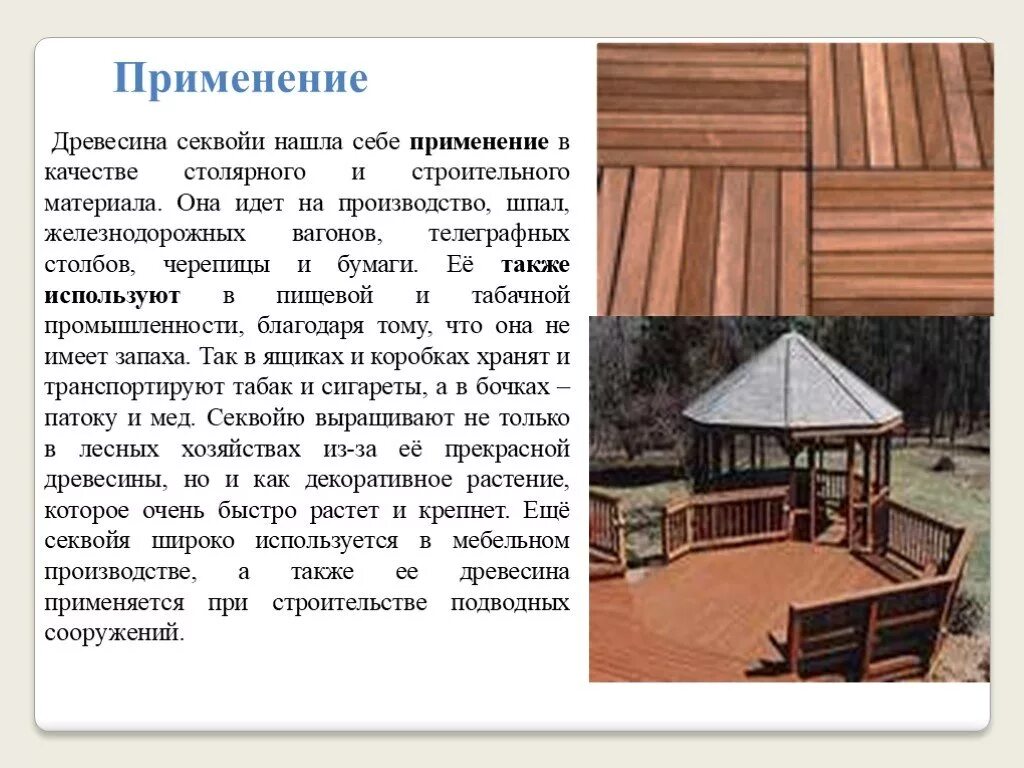 Применение

Древесина секвойи нашла себе применение в качестве столярного и строительного материала. Она идет на производство, шпал, железнодорожных вагонов, телеграфных столбов, черепицы и бумаги. Её также используют в пищевой и табачной промышленности, благодаря тому, что она не имеет запаха. Так в ящиках и коробках хранят и транспортируют табак и сигареты, а в бочках – патоку и мед. Секвойю выращивают не только в лесных хозяйствах из-за её прекрасной древесины, но и как декоративное растение, которое очень быстро растет и крепнет. Ещё секвойя широко используется в мебельном производстве, а также ее древесина применяется при строительстве подводных сооружений.